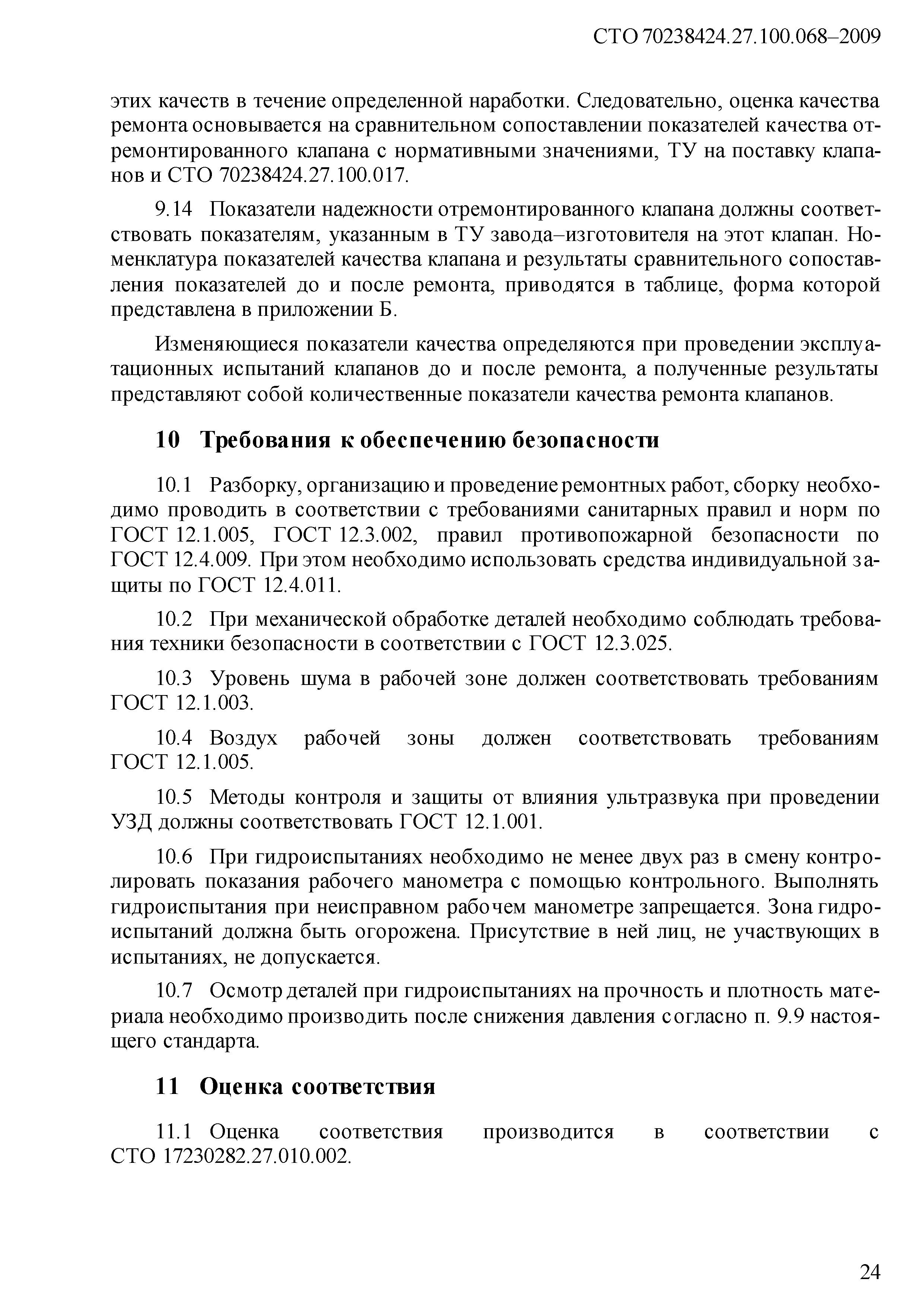 СТО 70238424.27.100.068–2009

этих качеств в течение определенной наработки. Следовательно, оценка качества ремонта основывается на сравнительном сопоставлении показателей качества отремонтированного клапана с нормативными значениями, ТУ на поставку клапанов и СТО 70238424.27.100.017.

9.14 Показатели надежности отремонтированного клапана должны соответствовать показателям, указанным в ТУ завода–изготовителя на этот клапан. Номенклатура показателей качества клапана и результаты сравнительного сопоставления показателей до и после ремонта, приводятся в таблице, форма которой представлена в приложении Б.

Изменяющиеся показатели качества определяются при проведении эксплуатационных испытаний клапанов до и после ремонта, а полученные результаты представляют собой количественные показатели качества ремонта клапанов.

10 Требования к обеспечению безопасности

10.1 Разборку, организацию и проведение ремонтных работ, сборку необходимо проводить в соответствии с требованиями санитарных правил и норм по ГОСТ 12.1.005, ГОСТ 12.3.002, правил противопожарной безопасности по ГОСТ 12.4.009. При этом необходимо использовать средства индивидуальной защиты по ГОСТ 12.4.011.

10.2 При механической обработке деталей необходимо соблюдать требования техники безопасности в соответствии с ГОСТ 12.3.025.

10.3 Уровень шума в рабочей зоне должен соответствовать требованиям ГОСТ 12.1.003.

10.4 Воздух рабочей зоны должен соответствовать требованиям ГОСТ 12.1.005.

10.5 Методы контроля и защиты от влияния ультразвука при проведении УЗД должны соответствовать ГОСТ 12.1.001.

10.6 При гидроиспытаниях необходимо не менее двух раз в смену контролировать показания рабочего манометра с помощью контрольного. Выполнять гидроиспытания при неисправном рабочем манометре запрещается. Зона гидроиспытаний должна быть огорожена. Присутствие в ней лиц, не участвующих в испытаниях, не допускается.

10.7 Осмотр деталей при гидроиспытаниях на прочность и плотность материала необходимо производить после снижения давления согласно п. 9.9 настоящего стандарта.

11 Оценка соответствия

11.1 Оценка соответствия производится в соответствии с СТО 17230282.27.010.002.

24